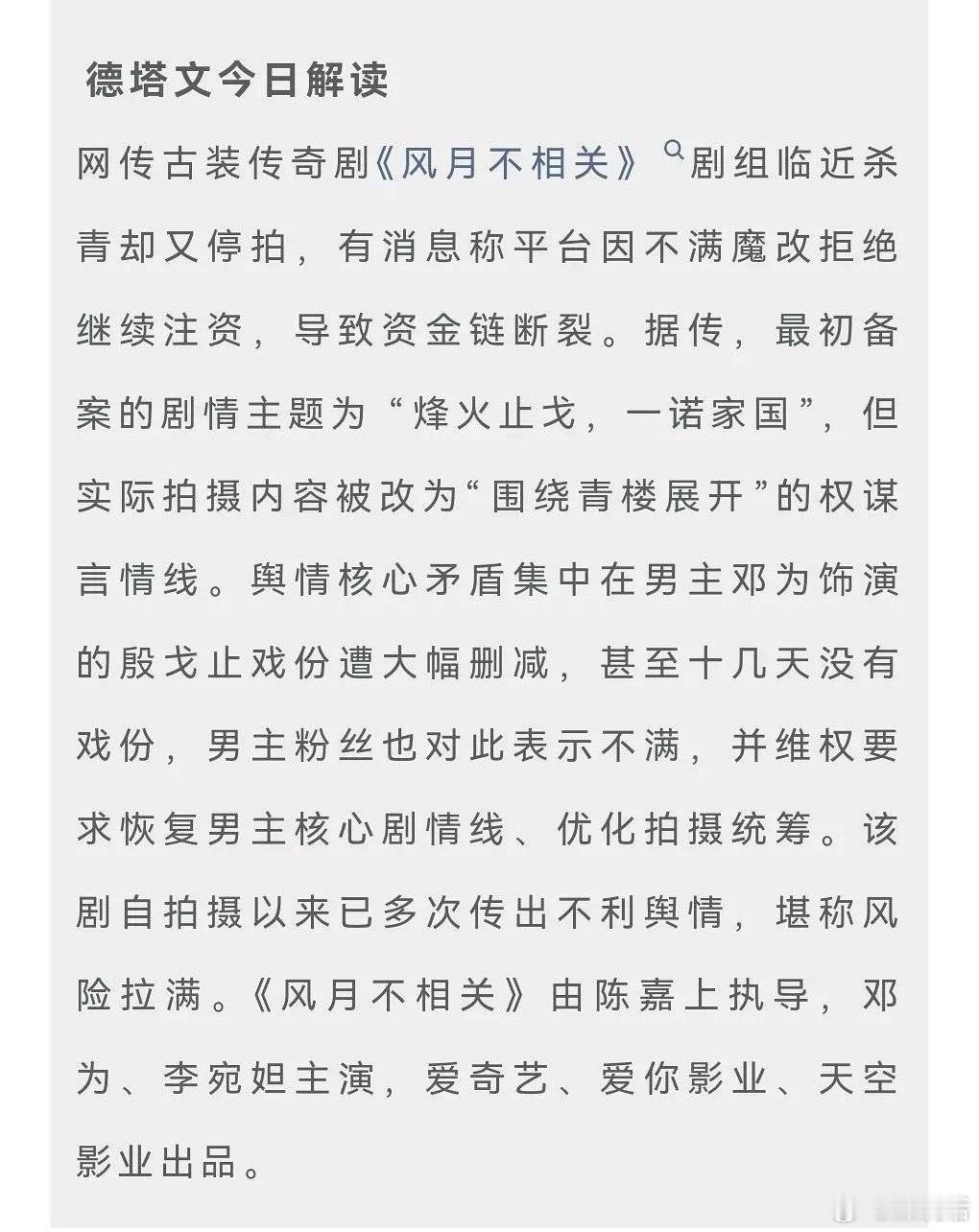 德塔文今日解读

网传古装传奇剧《风月不相关》剧组临近杀青却又停拍，有消息称平台因不满魔改拒绝继续注资，导致资金链断裂。据传，最初备案的剧情主题为“烽火止戈，一诺家国”，但实际拍摄内容被改为“围绕青楼展开”的权谋言情线。舆情核心矛盾集中在男主邓为饰演的殷戈止戏份遭大幅删减，甚至十几天没有戏份，男主粉丝也对此表示不满，并维权要求恢复男主核心剧情线、优化拍摄统筹。该剧自拍摄以来已多次传出不利舆情，堪称风险拉满。《风月不相关》由陈嘉上执导，邓为、李宛妲主演，爱奇艺、爱你影业、天空影业出品。